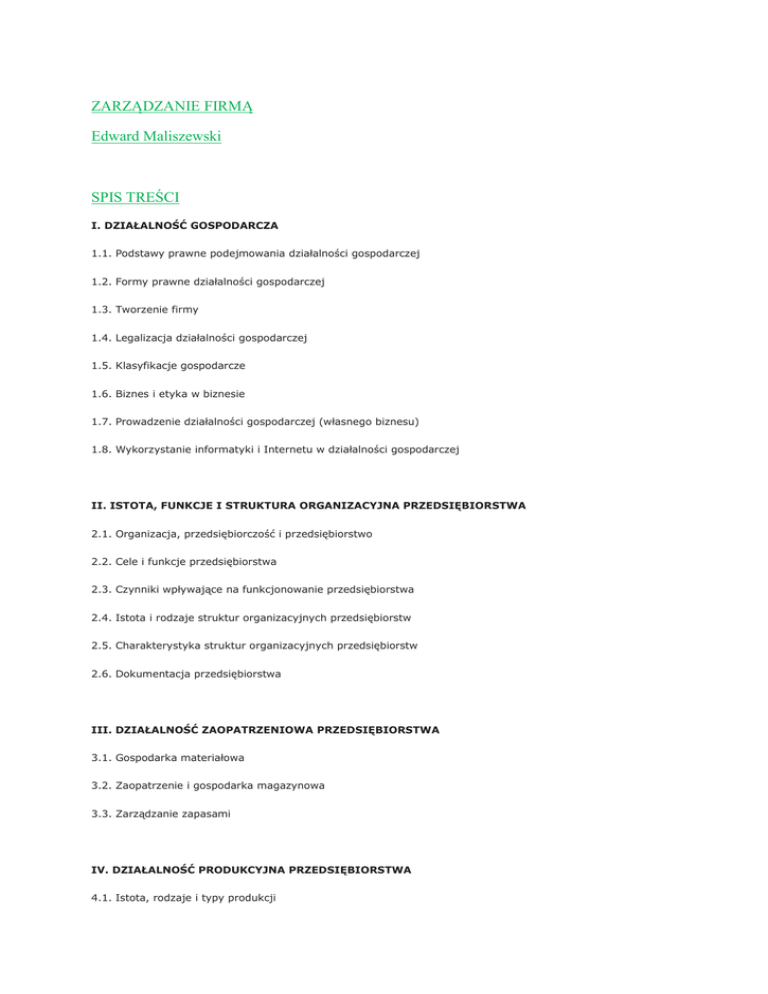 ZARZĄDZANIE FIRMĄ

Edward Maliszewski

SPIS TREŚCI

I. DZIAŁALNOŚĆ GOSPODARCZA

1.1. Podstawy prawne podejmowania działalności gospodarczej

1.2. Formy prawne działalności gospodarczej

1.3. Tworzenie firmy

1.4. Legalizacja działalności gospodarczej

1.5. Klasyfikacje gospodarcze

1.6. Biznes i etyka w biznesie

1.7. Prowadzenie działalności gospodarczej (własnego biznesu)

1.8. Wykorzystanie informatyki i Internetu w działalności gospodarczej

II. ISTOTA, FUNKCJE I STRUKTURA ORGANIZACYJNA PRZEDSIĘBIORSTWA

2.1. Organizacja, przedsiębiorczość i przedsiębiorstwo

2.2. Cele i funkcje przedsiębiorstwa

2.3. Czynniki wpływające na funkcjonowanie przedsiębiorstwa

2.4. Istota i rodzaje struktur organizacyjnych przedsiębiorstw

2.5. Charakterystyka struktur organizacyjnych przedsiębiorstw

2.6. Dokumentacja przedsiębiorstwa

III. DZIAŁALNOŚĆ ZAOPATRZENIOWA PRZEDSIĘBIORSTWA

3.1. Gospodarka materiałowa

3.2. Zaopatrzenie i gospodarka magazynowa

3.3. Zarządzanie zapasami

IV. DZIAŁALNOŚĆ PRODUKCYJNA PRZEDSIĘBIORSTWA

4.1. Istota, rodzaje i typy produkcji